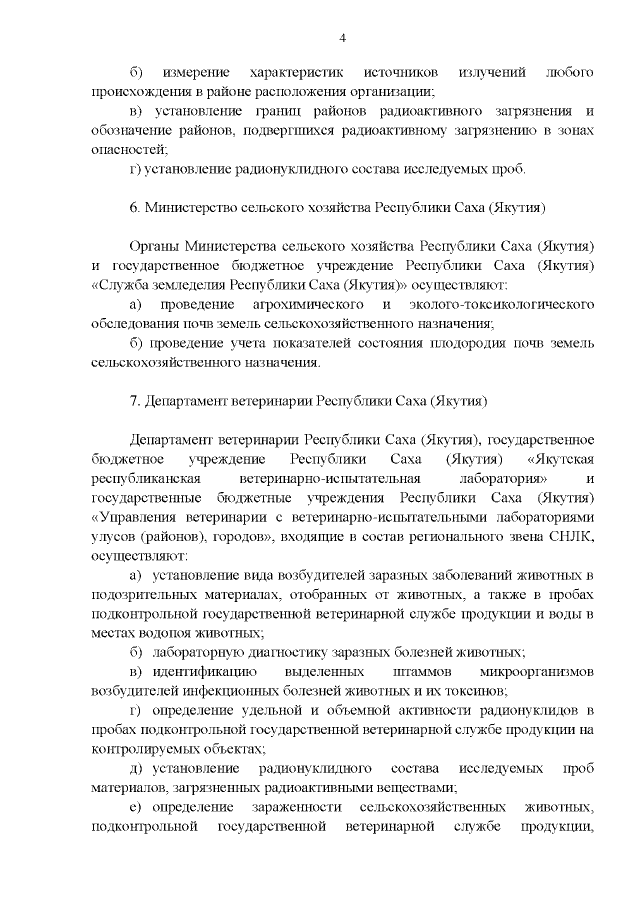 4

б) измерение характеристик источников излучений любого происхождения в районе расположения организации;

в) установление границ районов радиоактивного загрязнения и обозначение районов, подвергшихся радиоактивному загрязнению в зонах опасностей;

г) установление радионуклидного состава исследуемых проб.

6. Министерство сельского хозяйства Республики Саха (Якутия)

Органы Министерства сельского хозяйства Республики Саха (Якутия) и государственное бюджетное учреждение Республики Саха (Якутия) «Служба земледелия Республики Саха (Якутия)» осуществляют:

а) проведение агрохимического и эколого-токсикологического обследования почв земель сельскохозяйственного назначения;

б) проведение учета показателей состояния плодородия почв земель сельскохозяйственного назначения.

7. Департамент ветеринарии Республики Саха (Якутия)

Департамент ветеринарии Республики Саха (Якутия), государственное бюджетное учреждение Республики Саха (Якутия) «Якутская республиканская ветеринарно-испытательная лаборатория» и государственные бюджетные учреждения Республики Саха (Якутия) «Управления ветеринарии с ветеринарно-испытательными лабораториями улусов (районов), городов», входящие в состав регионального звена СНЛК, осуществляют:

а) установление вида возбудителей заразных заболеваний животных в подозрительных материалах, отобранных от животных, а также в пробах подконтрольной государственной ветеринарной службе продукции и воды в местах водопоя животных;

б) лабораторную диагностику заразных болезней животных;

в) идентификацию выделенных штаммов микроорганизмов возбудителей инфекционных болезней животных и их токсинов;

г) определение удельной и объемной активности радионуклидов в пробах подконтрольной государственной ветеринарной службе продукции на контролируемых объектах;

д) установление радионуклидного состава исследуемых проб материалов, загрязненных радиоактивными веществами;

е) определение зараженности сельскохозяйственных животных, подконтрольной государственной ветеринарной службе продукции,